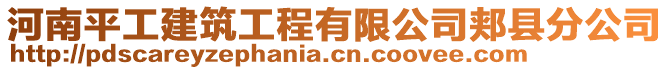 河南平工建筑工程有限公司郏县分公司
http://pdscareyzephania.cn.coovee.com